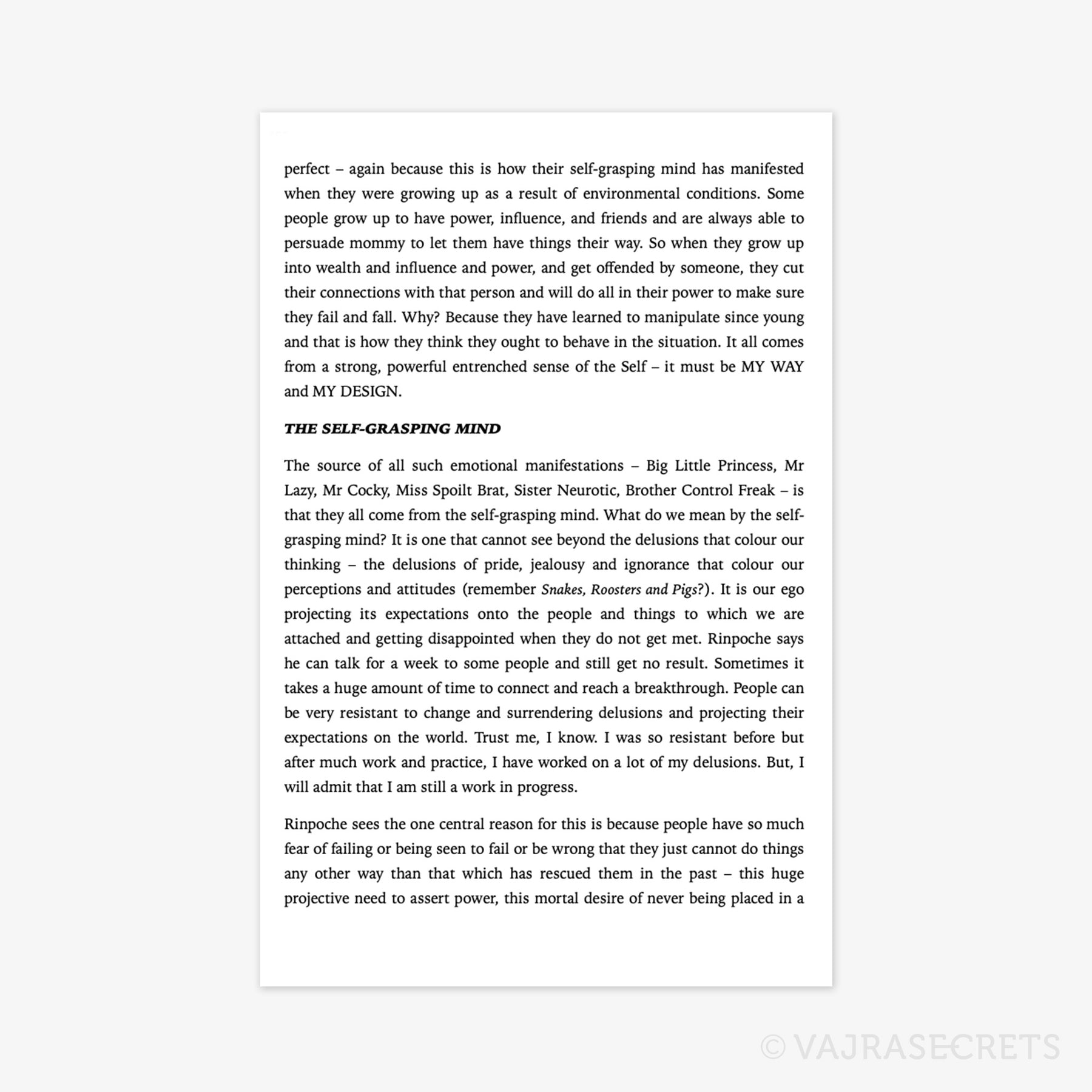 perfect – again because this is how their self-grasping mind has manifested when they were growing up as a result of environmental conditions. Some people grow up to have power, influence, and friends and are always able to persuade mommy to let them have things their way. So when they grow up into wealth and influence and power, and get offended by someone, they cut their connections with that person and will do all in their power to make sure they fail and fall. Why? Because they have learned to manipulate since young and that is how they think they ought to behave in the situation. It all comes from a strong, powerful entrenched sense of the Self – it must be MY WAY and MY DESIGN.

THE SELF-GRASPING MIND

The source of all such emotional manifestations – Big Little Princess, Mr Lazy, Mr Cocky, Miss Spoilt Brat, Sister Neurotic, Brother Control Freak – is that they all come from the self-grasping mind. What do we mean by the self-grasping mind? It is one that cannot see beyond the delusions that colour our thinking – the delusions of pride, jealousy and ignorance that colour our perceptions and attitudes (remember Snakes, Roosters and Pigs?). It is our ego projecting its expectations onto the people and things to which we are attached and getting disappointed when they do not get met. Rinpoche says he can talk for a week to some people and still get no result. Sometimes it takes a huge amount of time to connect and reach a breakthrough. People can be very resistant to change and surrendering delusions and projecting their expectations on the world. Trust me, I know. I was so resistant before but after much work and practice, I have worked on a lot of my delusions. But, I will admit that I am still a work in progress.

Rinpoche sees the one central reason for this is because people have so much fear of failing or being seen to fail or be wrong that they just cannot do things any other way than that which has rescued them in the past – this huge projective need to assert power, this mortal desire of never being placed in a

© VAJRASECRETS